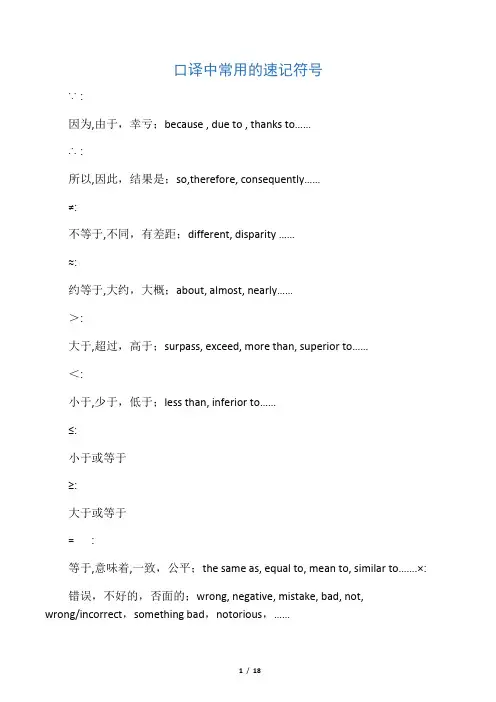 口译中常用的速记符号

∵:

因为,由于，幸亏：because , due to , thanks to……

∴:

所以,因此，结果是：so,therefore, consequently……

≠:

不等于,不同，有差距：different, disparity ……

≈:

约等于,大约，大概：about, almost, nearly……

＞:

大于,超过，高于：surpass, exceed, more than, superior to……

＜:

小于,少于，低于：less than, inferior to……

≤:

小于或等于

≥:

大于或等于

= :

等于,意味着,一致，公平：the same as, equal to, mean to, similar to…….×:

错误，不好的，否面的：wrong, negative, mistake, bad, not, wrong/incorrect，something bad，notorious，……

1 / 18